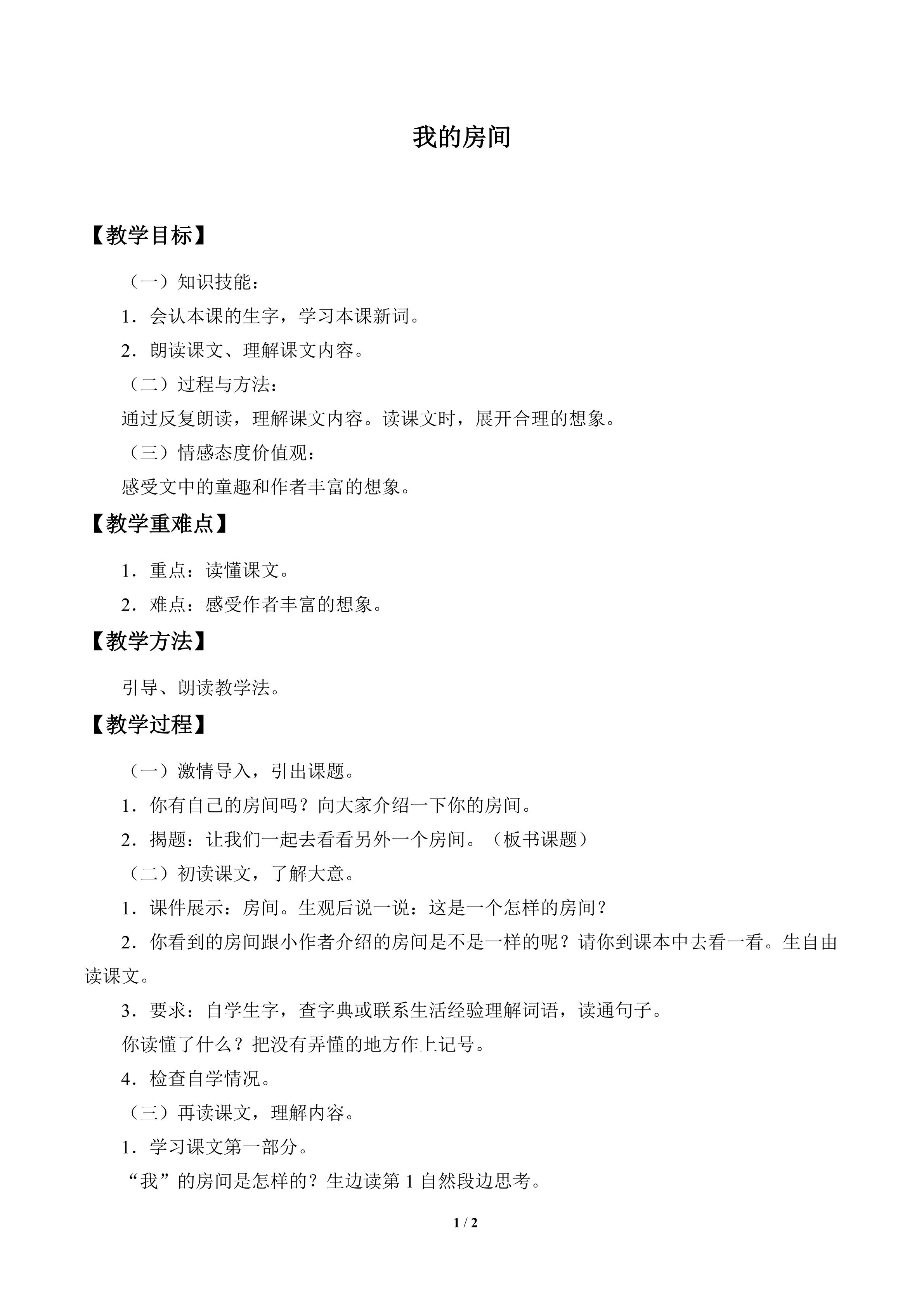 我的房间

【教学目标】

（一）知识技能：

1．会认本课的生字，学习本课新词。

2．朗读课文、理解课文内容。

（二）过程与方法：

通过反复朗读，理解课文内容。读课文时，展开合理的想象。

（三）情感态度价值观：

感受文中的童趣和作者丰富的想象。

【教学重难点】

1．重点：读懂课文。

2．难点：感受作者丰富的想象。

【教学方法】

引导、朗读教学法。

【教学过程】

（一）激情导入，引出课题。

1．你有自己的房间吗？向大家介绍一下你的房间。

2．揭题：让我们一起去看看另外一个房间。（板书课题）

（二）初读课文，了解大意。

1．课件展示：房间。生观后说一说：这是一个怎样的房间？

2．你看到的房间跟小作者介绍的房间是不是一样的呢？请你到课本中去看一看。生自由读课文。

3．要求：自学生字，查字典或联系生活经验理解词语，读通句子。

你读懂了什么？把没有弄懂的地方作上记号。

4．检查自学情况。

（三）再读课文，理解内容。

1．学习课文第一部分。

“我”的房间是怎样的？生边读第1自然段边思考。

1 / 2